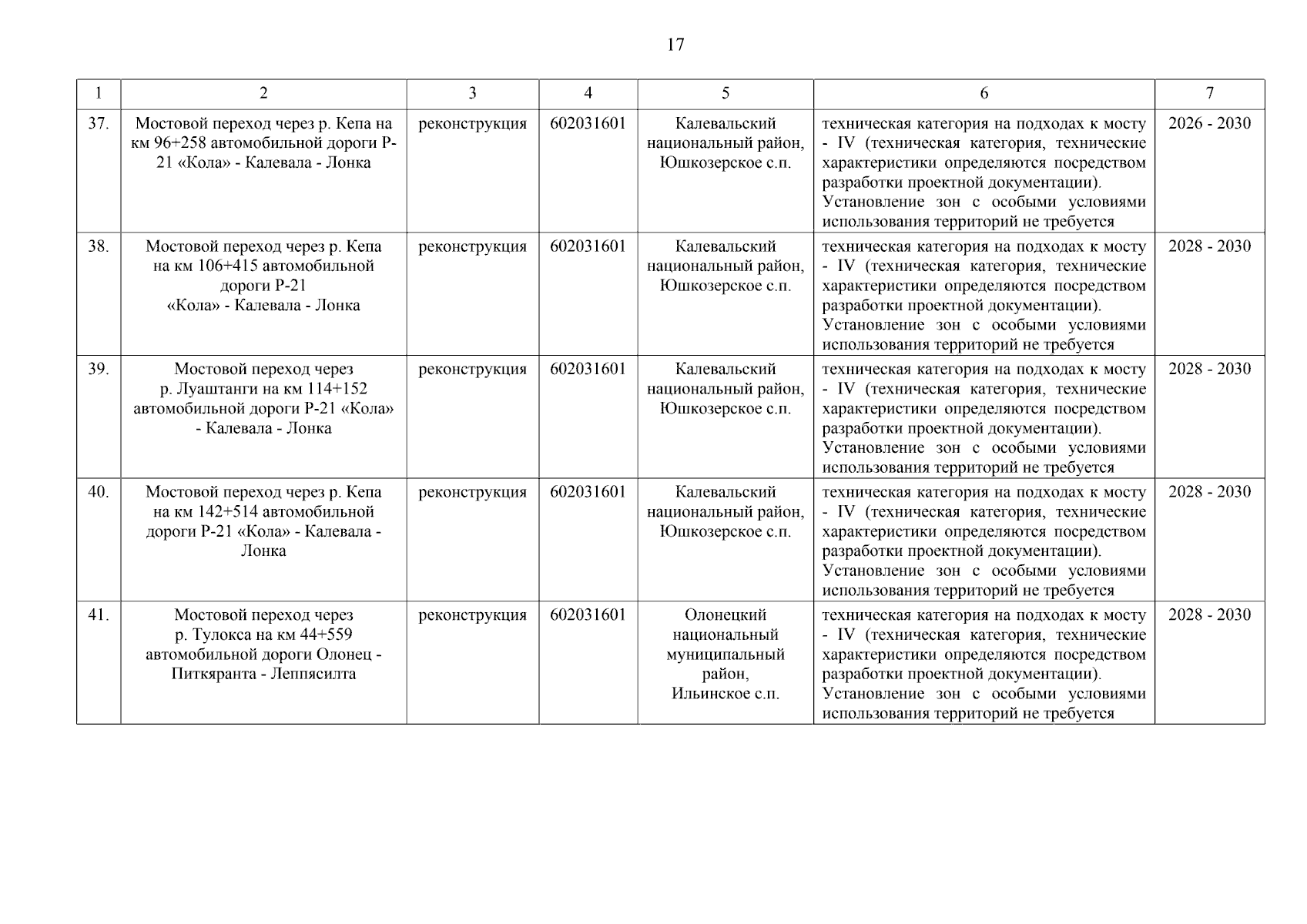 17

| 1 | 2 | 3 | 4 | 5 | 6 | 7 |
|---|---|---|---|---|---|---|
| 37. | Мостовой переход через р. Кепа на км 96+258 автомобильной дороги Р-21 «Кола» - Калевала - Лонка | реконструкция | 602031601 | Калевальский национальный район, Юшкозерское с.п. | техническая категория на подходах к мосту - IV (техническая категория, технические характеристики определяются посредством разработки проектной документации). Установление зон с особыми условиями использования территорий не требуется | 2026 - 2030 |
| 38. | Мостовой переход через р. Кепа на км 106+415 автомобильной дороги Р-21 «Кола» - Калевала - Лонка | реконструкция | 602031601 | Калевальский национальный район, Юшкозерское с.п. | техническая категория на подходах к мосту - IV (техническая категория, технические характеристики определяются посредством разработки проектной документации). Установление зон с особыми условиями использования территорий не требуется | 2028 - 2030 |
| 39. | Мостовой переход через р. Луаштанги на км 114+152 автомобильной дороги Р-21 «Кола» - Калевала - Лонка | реконструкция | 602031601 | Калевальский национальный район, Юшкозерское с.п. | техническая категория на подходах к мосту - IV (техническая категория, технические характеристики определяются посредством разработки проектной документации). Установление зон с особыми условиями использования территорий не требуется | 2028 - 2030 |
| 40. | Мостовой переход через р. Кепа на км 142+514 автомобильной дороги Р-21 «Кола» - Калевала - Лонка | реконструкция | 602031601 | Калевальский национальный район, Юшкозерское с.п. | техническая категория на подходах к мосту - IV (техническая категория, технические характеристики определяются посредством разработки проектной документации). Установление зон с особыми условиями использования территорий не требуется | 2028 - 2030 |
| 41. | Мостовой переход через р. Тулокса на км 44+559 автомобильной дороги Олонец - Питкяранта - Леппясилта | реконструкция | 602031601 | Олонецкий национальный муниципальный район, Ильинское с.п. | техническая категория на подходах к мосту - IV (техническая категория, технические характеристики определяются посредством разработки проектной документации). Установление зон с особыми условиями использования территорий не требуется | 2028 - 2030 |